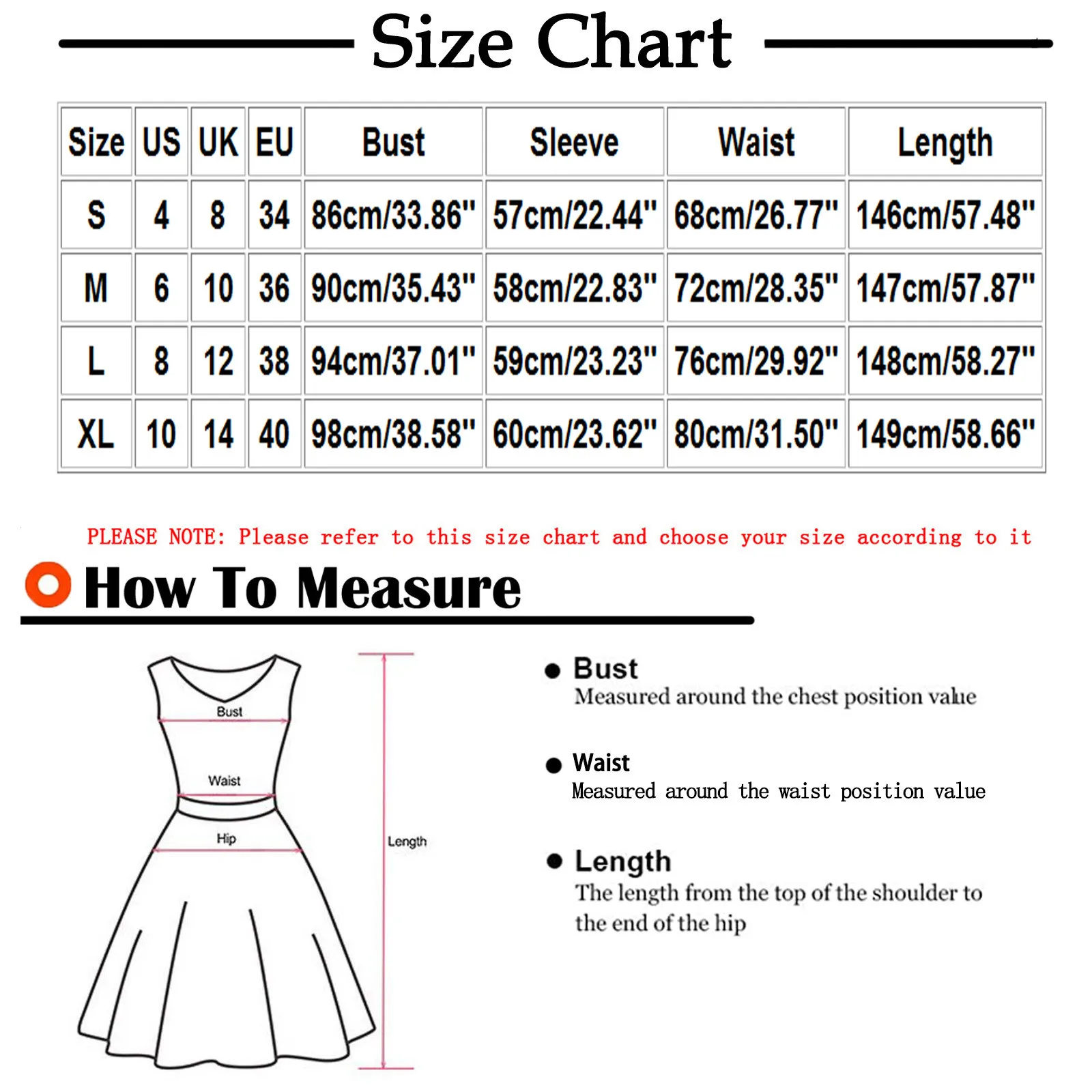 Size Chart

| Size | US | UK | EU | Bust | Sleeve | Waist | Length |
|---|---|---|---|---|---|---|---|
| S | 4 | 8 | 34 | 86cm/33.86" | 57cm/22.44" | 68cm/26.77" | 146cm/57.48" |
| M | 6 | 10 | 36 | 90cm/35.43" | 58cm/22.83" | 72cm/28.35" | 147cm/57.87" |
| L | 8 | 12 | 38 | 94cm/37.01" | 59cm/23.23" | 76cm/29.92" | 148cm/58.27" |
| XL | 10 | 14 | 40 | 98cm/38.58" | 60cm/23.62" | 80cm/31.50" | 149cm/58.66" |

PLEASE NOTE: Please refer to this size chart and choose your size according to it

How To Measure

Bust
Waist
Hip
Length

Bust
Measured around the chest position value

Waist
Measured around the waist position value

Length
The length from the top of the shoulder to the end of the hip